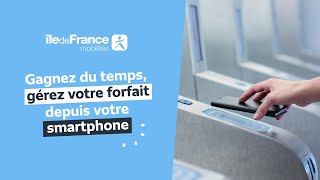 îledeFrance mobilités

Gagnez du temps, gérez votre forfait depuis votre smartphone